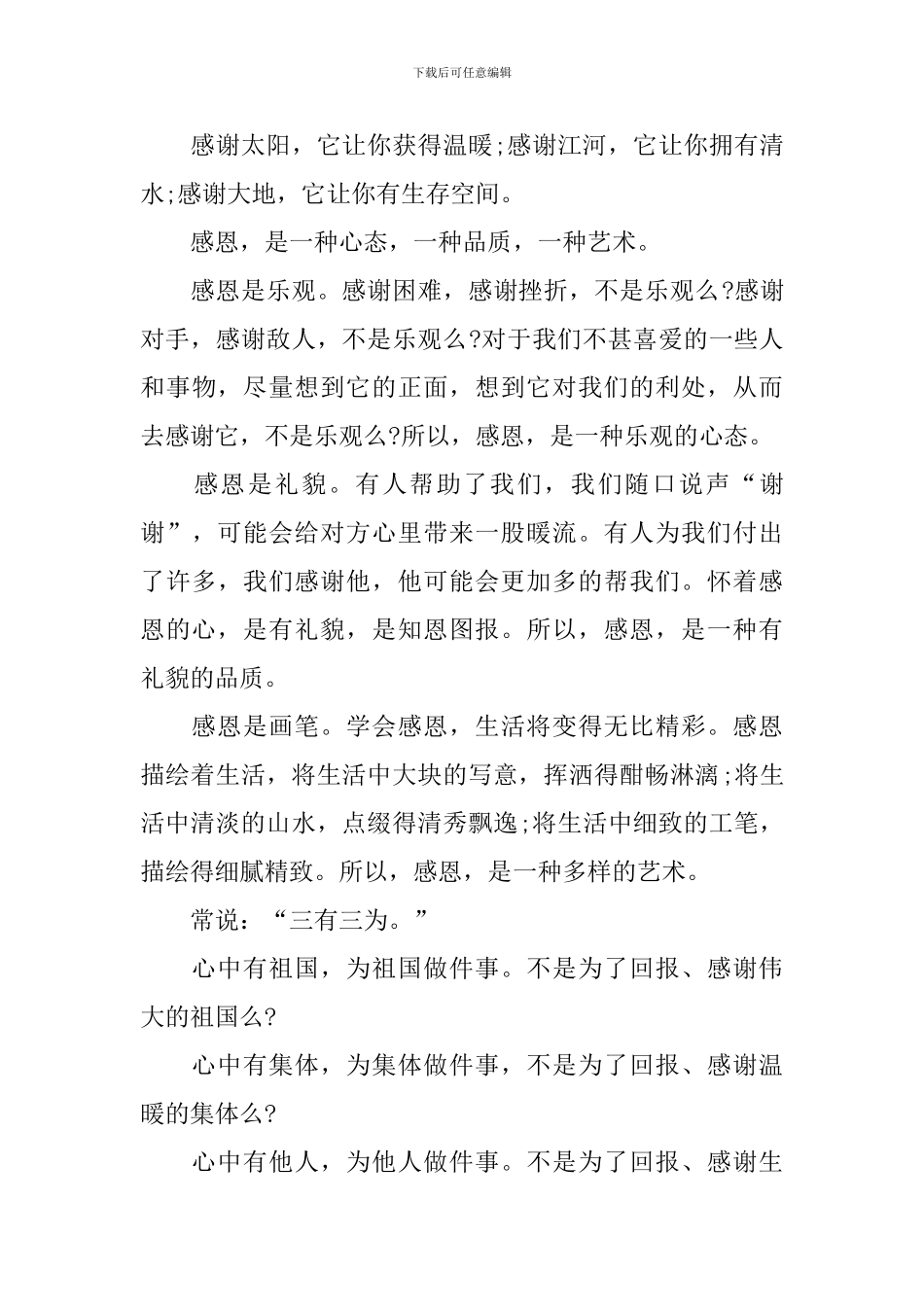 下载后可任意编辑

感谢太阳，它让你获得温暖;感谢江河，它让你拥有清水;感谢大地，它让你有生存空间。

感恩，是一种心态，一种品质，一种艺术。

感恩是乐观。感谢困难，感谢挫折，不是乐观么?感谢对手，感谢敌人，不是乐观么?对于我们不甚喜爱的一些人和事物，尽量想到它的正面，想到它对我们的利处，从而去感谢它，不是乐观么?所以，感恩，是一种乐观的心态。

感恩是礼貌。有人帮助了我们，我们随口说声“谢谢”，可能会给对方心里带来一股暖流。有人为我们付出了许多，我们感谢他，他可能会更加多的帮我们。怀着感恩的心，是有礼貌，是知恩图报。所以，感恩，是一种有礼貌的品质。

感恩是画笔。学会感恩，生活将变得无比精彩。感恩描绘着生活，将生活中大块的写意，挥洒得酣畅淋漓;将生活中清淡的山水，点缀得清秀飘逸;将生活中细致的工笔，描绘得细腻精致。所以，感恩，是一种多样的艺术。

常说：“三有三为。”

心中有祖国，为祖国做件事。不是为了回报、感谢伟大的祖国么?

心中有集体，为集体做件事，不是为了回报、感谢温暖的集体么?

心中有他人，为他人做件事。不是为了回报、感谢生